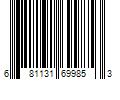 6 81131 69985 3